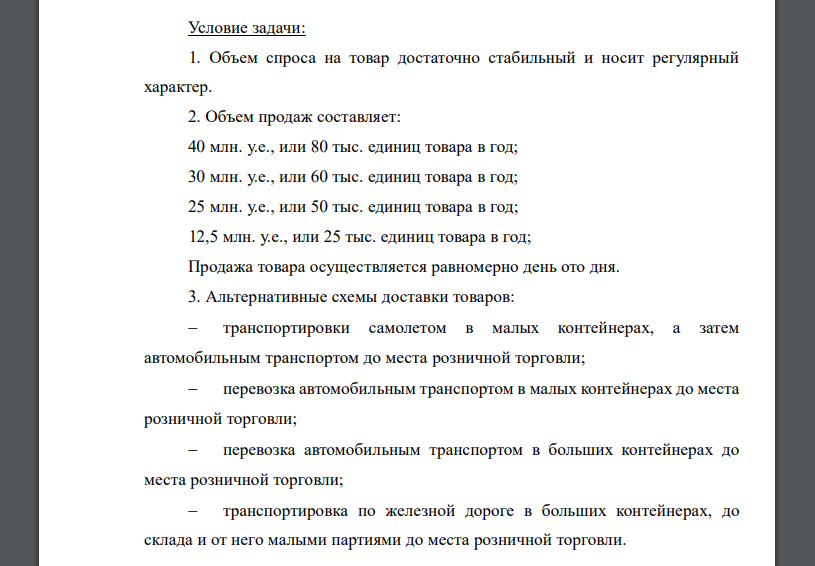 Условие задачи:

1. Объем спроса на товар достаточно стабильный и носит регулярный характер.

2. Объем продаж составляет:

40 млн. у.е., или 80 тыс. единиц товара в год;

30 млн. у.е., или 60 тыс. единиц товара в год;

25 млн. у.е., или 50 тыс. единиц товара в год;

12,5 млн. у.е., или 25 тыс. единиц товара в год;

Продажа товара осуществляется равномерно день ото дня.

3. Альтернативные схемы доставки товаров:

– транспортировки самолетом в малых контейнерах, а затем автомобильным транспортом до места розничной торговли;

– перевозка автомобильным транспортом в малых контейнерах до места розничной торговли;

– перевозка автомобильным транспортом в больших контейнерах до места розничной торговли;

– транспортировка по железной дороге в больших контейнерах, до склада и от него малыми партиями до места розничной торговли.